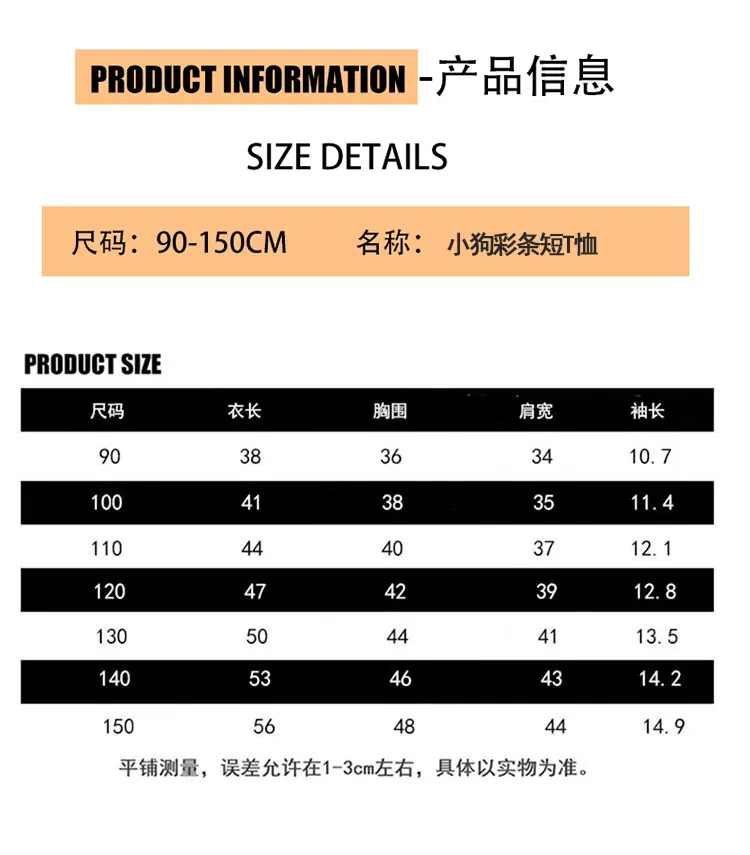 PRODUCT INFORMATION -产品信息

SIZE DETAILS

尺码：90-150CM 名称：小狗彩条短T恤

PRODUCT SIZE

| 尺码 | 衣长 | 胸围 | 肩宽 | 袖长 |
|---|---|---|---|---|
| 90 | 38 | 36 | 34 | 10.7 |
| 100 | 41 | 38 | 35 | 11.4 |
| 110 | 44 | 40 | 37 | 12.1 |
| 120 | 47 | 42 | 39 | 12.8 |
| 130 | 50 | 44 | 41 | 13.5 |
| 140 | 53 | 46 | 43 | 14.2 |
| 150 | 56 | 48 | 44 | 14.9 |

平铺测量，误差允许在1-3cm左右，具体以实物为准。